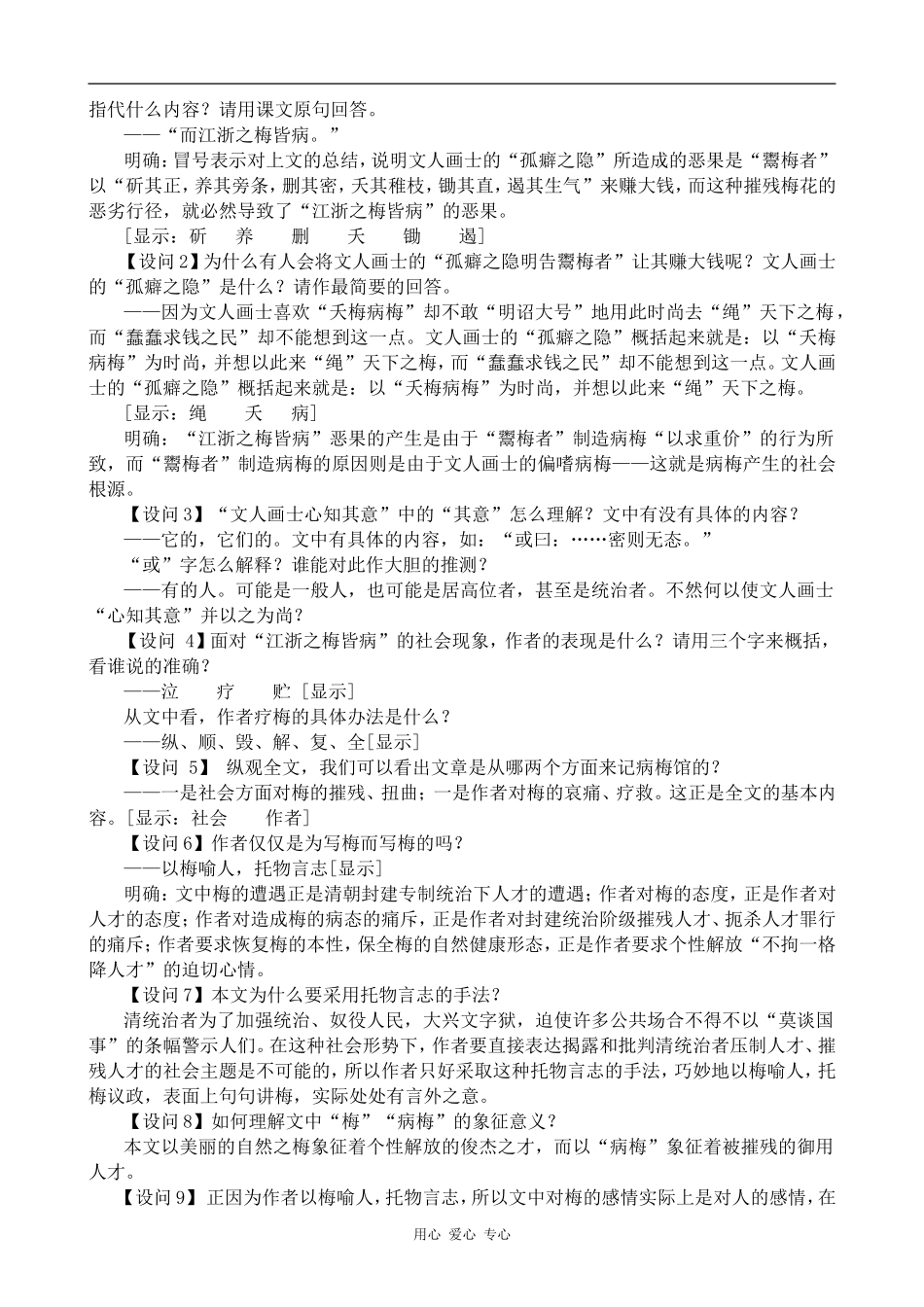 指代什么内容？请用课文原句回答。

——“而江浙之梅皆病。”

明确：冒号表示对上文的总结，说明文人画士的“孤癖之隐”所造成的恶果是“鬻梅者”以“斫其正，养其旁条，删其密，夭其稚枝，锄其直，遏其生气”来赚大钱，而这种摧残梅花的恶劣行径，就必然导致了“江浙之梅皆病”的恶果。

[显示：斫 养 删 夭 锄 遏]

【设问2】为什么有人会将文人画士的“孤癖之隐明告鬻梅者”让其赚大钱呢？文人画士的“孤癖之隐”是什么？请作最简要的回答。

——因为文人画士喜欢“夭梅病梅”却不敢“明诏大号”地用此时尚去“绳”天下之梅，而“蠢蠢求钱之民”却不能想到这一点。文人画士的“孤癖之隐”概括起来就是：以“夭梅病梅”为时尚，并想以此来“绳”天下之梅，而“蠢蠢求钱之民”却不能想到这一点。文人画士的“孤癖之隐”概括起来就是：以“夭梅病梅”为时尚，并想以此来“绳”天下之梅。

[显示：绳 夭 病]

明确：“江浙之梅皆病”恶果的产生是由于“鬻梅者”制造病梅“以求重价”的行为所致，而“鬻梅者”制造病梅的原因则是由于文人画士的偏嗜病梅——这就是病梅产生的社会根源。

【设问3】“文人画士心知其意”中的“其意”怎么理解？文中有没有具体的内容？

——它的，它们的。文中有具体的内容，如：“或曰：……密则无态。”

“或”字怎么解释？谁能对此作大胆的推测？

——有的人。可能是一般人，也可能是居高位者，甚至是统治者。不然何以使文人画士“心知其意”并以之为尚？

【设问 4】面对“江浙之梅皆病”的社会现象，作者的表现是什么？请用三个字来概括，看谁说的准确？

——泣 疗 贮[显示]

从文中看，作者疗梅的具体办法是什么？

——纵、顺、毁、解、复、全[显示]

【设问 5】 纵观全文，我们可以看出文章是从哪两个方面来记病梅馆的？

——一是社会方面对梅的摧残、扭曲；一是作者对梅的哀痛、疗救。这正是全文的基本内容。[显示：社会 作者]

【设问6】作者仅仅是为写梅而写梅的吗？

——以梅喻人，托物言志[显示]

明确：文中梅的遭遇正是清朝封建专制统治下人才的遭遇；作者对梅的态度，正是作者对人才的态度；作者对造成梅的病态的痛斥，正是作者对封建统治阶级摧残人才、扼杀人才罪行的痛斥；作者要求恢复梅的本性，保全梅的自然健康形态，正是作者要求个性解放“不拘一格降人才”的迫切心情。

【设问7】本文为什么要采用托物言志的手法？

清统治者为了加强统治、奴役人民，大兴文字狱，迫使许多公共场合不得不以“莫谈国事”的条幅警示人们。在这种社会形势下，作者要直接表达揭露和批判清统治者压制人才、摧残人才的社会主题是不可能的，所以作者只好采取这种托物言志的手法，巧妙地以梅喻人，托梅议政，表面上句句讲梅，实际处处有言外之意。

【设问8】如何理解文中“梅”“病梅”的象征意义？

本文以美丽的自然之梅象征着个性解放的俊杰之才，而以“病梅”象征着被摧残的御用人才。

【设问9】正因为作者以梅喻人，托物言志，所以文中对梅的感情实际上是对人的感情，在

用心 爱心 专心